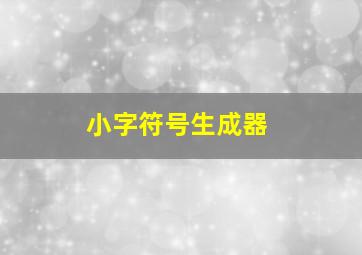 小字符号生成器